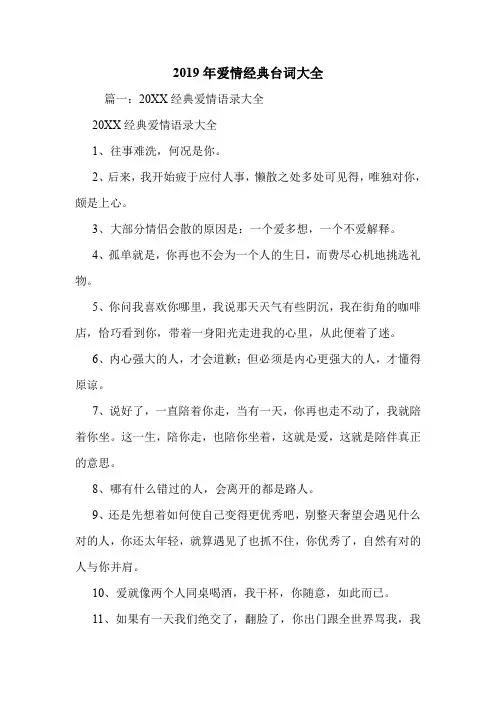 2019年爱情经典台词大全

篇一：20XX经典爱情语录大全

20XX经典爱情语录大全

1、往事难洗，何况是你。

2、后来，我开始疲于应付人事，懒散之处多处可见得，唯独对你，颇是上心。

3、大部分情侣会散的原因是：一个爱多想，一个不爱解释。

4、孤单就是，你再也不会为一个人的生日，而费尽心机地挑选礼物。

5、你问我喜欢你哪里，我说那天天气有些阴沉，我在街角的咖啡店，恰巧看到你，带着一身阳光走进我的心里，从此便着了迷。

6、内心强大的人，才会道歉；但必须是内心更强大的人，才懂得原谅。

7、说好了，一直陪着你走，当有一天，你再也走不动了，我就陪着你坐。这一生，陪你走，也陪你坐着，这就是爱，这就是陪伴真正的意思。

8、哪有什么错过的人，会离开的都是路人。

9、还是先想着如何使自己变得更优秀吧，别整天奢望会遇见什么对的人，你还太年轻，就算遇见了也抓不住，你优秀了，自然有对的人与你并肩。

10、爱就像两个人同桌喝酒，我干杯，你随意，如此而已。

11、如果有一天我们绝交了，翻脸了，你出门跟全世界骂我，我